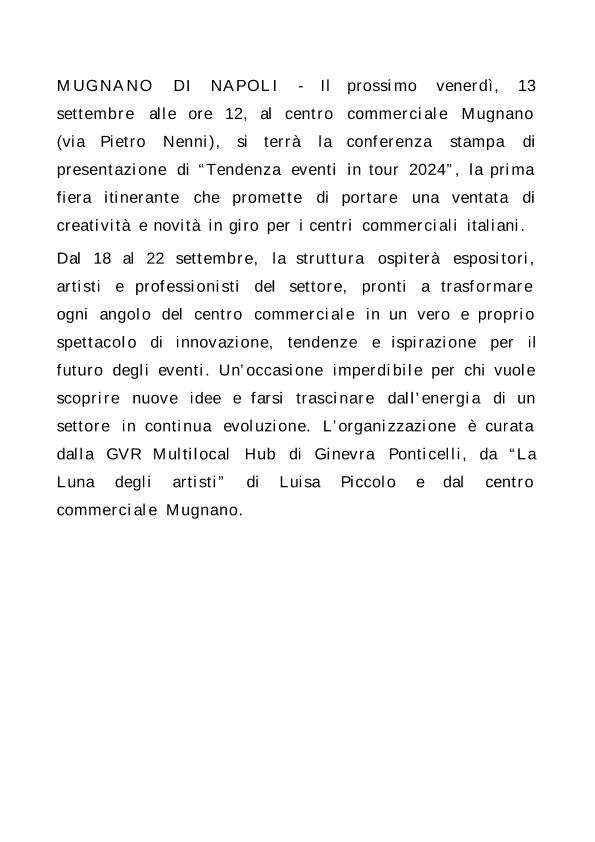 MUGNANO DI NAPOLI - Il prossimo venerdì, 13 settembre alle ore 12, al centro commerciale Mugnano (via Pietro Nenni), si terrà la conferenza stampa di presentazione di “Tendenza eventi in tour 2024”, la prima fiera itinerante che promette di portare una ventata di creatività e novità in giro per i centri commerciali italiani.

Dal 18 al 22 settembre, la struttura ospiterà espositori, artisti e professionisti del settore, pronti a trasformare ogni angolo del centro commerciale in un vero e proprio spettacolo di innovazione, tendenze e ispirazione per il futuro degli eventi. Un’occasione imperdibile per chi vuole scoprire nuove idee e farsi trascinare dall’energia di un settore in continua evoluzione. L’organizzazione è curata dalla GVR Multilocal Hub di Ginevra Ponticelli, da “La Luna degli artisti” di Luisa Piccolo e dal centro commerciale Mugnano.